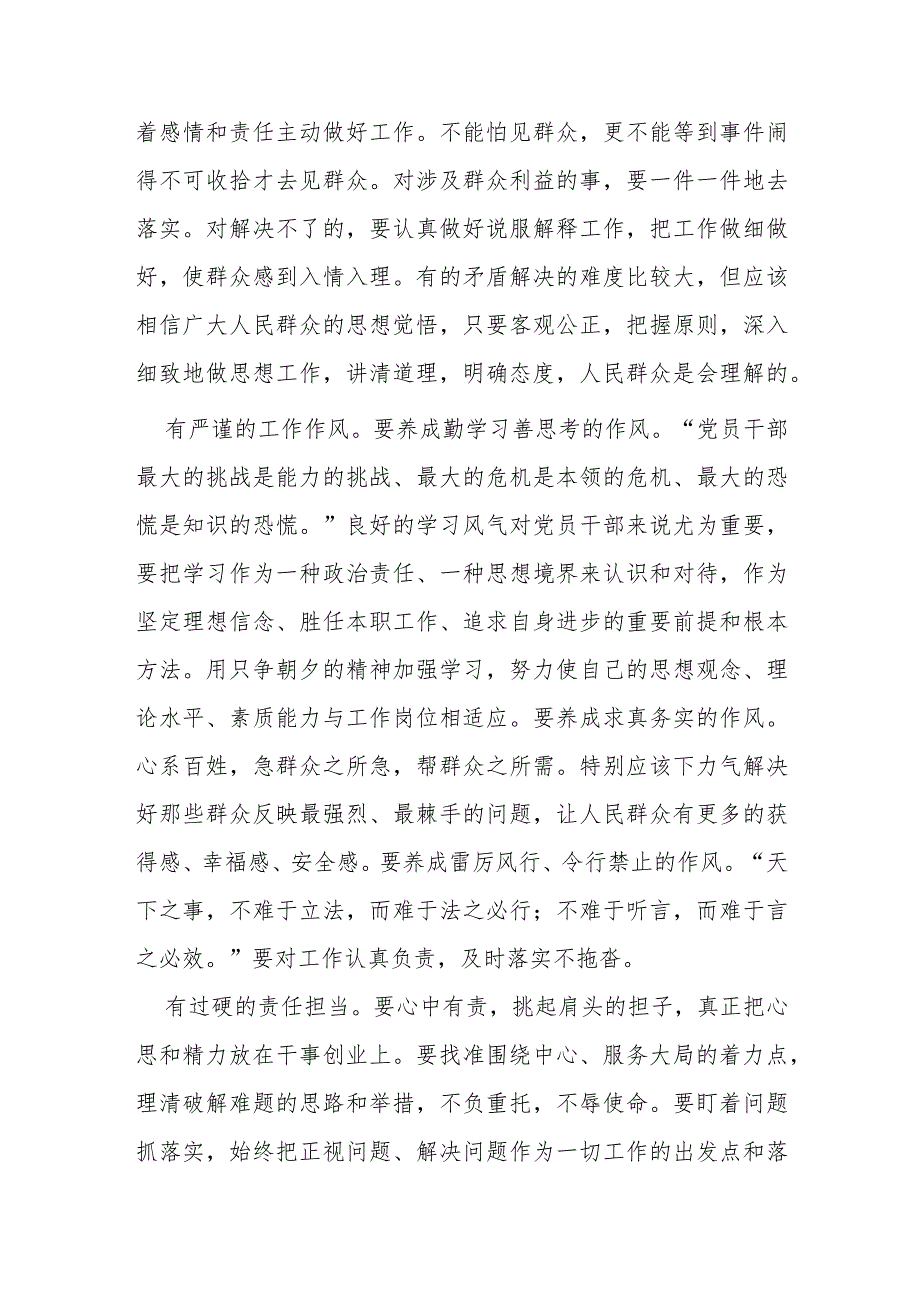 着感情和责任主动做好工作。不能怕见群众，更不能等到事件闹得不可收拾才去见群众。对涉及群众利益的事，要一件一件地去落实。对解决不了的，要认真做好说服解释工作，把工作做细做好，使群众感到入情入理。有的矛盾解决的难度比较大，但应该相信广大人民群众的思想觉悟，只要客观公正，把握原则，深入细致地做思想工作，讲清道理，明确态度，人民群众是会理解的。

有严谨的工作作风。要养成勤学习善思考的作风。“党员干部最大的挑战是能力的挑战、最大的危机是本领的危机、最大的恐慌是知识的恐慌。”良好的学习风气对党员干部来说尤为重要，要把学习作为一种政治责任、一种思想境界来认识和对待，作为坚定理想信念、胜任本职工作、追求自身进步的重要前提和根本方法。用只争朝夕的精神加强学习，努力使自己的思想观念、理论水平、素质能力与工作岗位相适应。要养成求真务实的作风。心系百姓，急群众之所急，帮群众之所需。特别应该下力气解决好那些群众反映最强烈、最棘手的问题，让人民群众有更多的获得感、幸福感、安全感。要养成雷厉风行、令行禁止的作风。“天下之事，不难于立法，而难于法之必行；不难于听言，而难于言之必效。”要对工作认真负责，及时落实不拖沓。

有过硬的责任担当。要心中有责，挑起肩头的担子，真正把心思和精力放在干事创业上。要找准围绕中心、服务大局的着力点，理清破解难题的思路和举措，不负重托，不辱使命。要盯着问题抓落实，始终把正视问题、解决问题作为一切工作的出发点和落